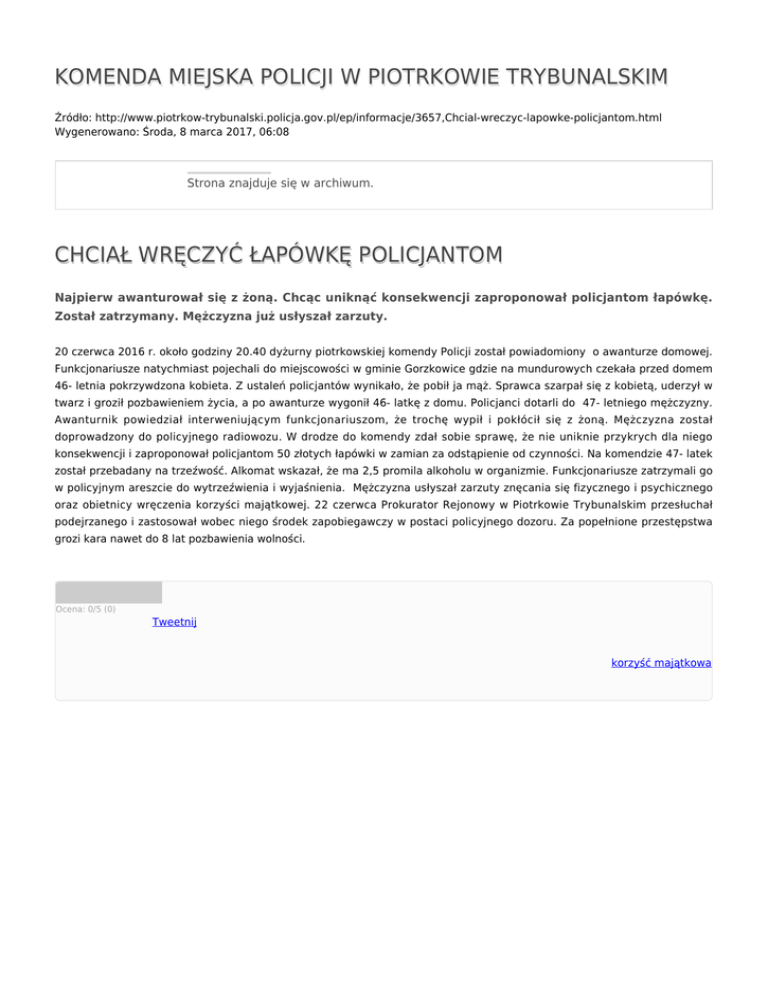 KOMENDA MIEJSKA POLICJI W PIOTRKOWIE TRYBUNALSKIM

Źródło: http://www.piotrkow-trybunalski.policja.gov.pl/ep/informacje/3657,Chcial-wreczyc-lapowke-policjantom.html
Wygenerowano: Środa, 8 marca 2017, 06:08

Strona znajduje się w archiwum.

CHCIAŁ WRĘCZYĆ ŁAPÓWKĘ POLICJANTOM

Najpierw awanturował się z żoną. Chcąc uniknąć konsekwencji zaproponował policjantom łapówkę. Został zatrzymany. Mężczyzna już usłyszał zarzuty.

20 czerwca 2016 r. około godziny 20.40 dyżurny piotrkowskiej komendy Policji został powiadomiony o awanturze domowej. Funkcjonariusze natychmiast pojechali do miejscowości w gminie Gorzkowice gdzie na mundurowych czekała przed domem 46- letnia pokrzywdzona kobieta. Z ustaleń policjantów wynikało, że pobił ja mąż. Sprawca szarpał się z kobietą, uderzył w twarz i groził pozbawieniem życia, a po awanturze wygonił 46- latkę z domu. Policjanci dotarli do 47- letniego mężczyzny. Awanturnik powiedział interweniującym funkcjonariuszom, że trochę wypił i pokłócił się z żoną. Mężczyzna został doprowadzony do policyjnego radiowozu. W drodze do komendy zdał sobie sprawę, że nie uniknie przykrych dla niego konsekwencji i zaproponował policjantom 50 złotych łapówki w zamian za odstąpienie od czynności. Na komendzie 47- latek został przebadany na trzeźwość. Alkomat wskazał, że ma 2,5 promila alkoholu w organizmie. Funkcjonariusze zatrzymali go w policyjnym areszcie do wytrzeźwienia i wyjaśnienia. Mężczyzna usłyszał zarzuty znęcania się fizycznego i psychicznego oraz obietnicy wręczenia korzyści majątkowej. 22 czerwca Prokurator Rejonowy w Piotrkowie Trybunalskim przesłuchał podejrzanego i zastosował wobec niego środek zapobiegawczy w postaci policyjnego dozoru. Za popełnione przestępstwa grozi kara nawet do 8 lat pozbawienia wolności.

Ocena: 0/5 (0)

Tweetnij

korzyść majątkowa